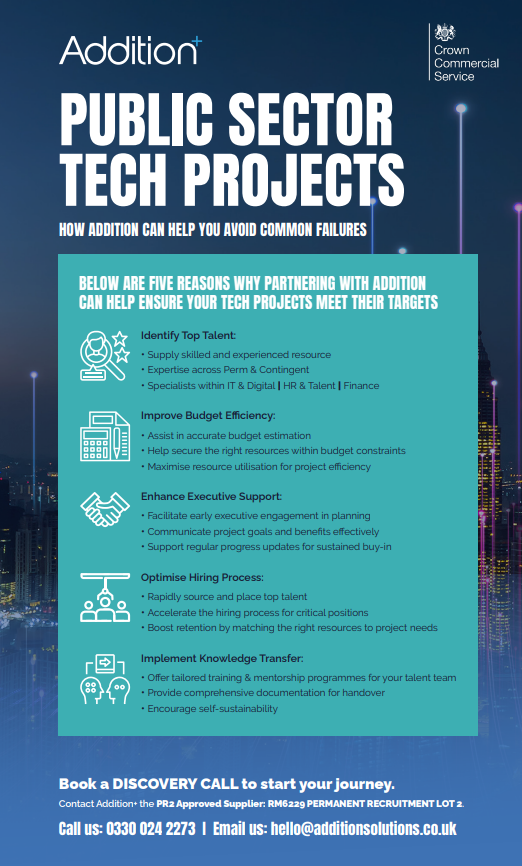 Addition+

Crown Commercial Service

PUBLIC SECTOR TECH PROJECTS

HOW ADDITION CAN HELP YOU AVOID COMMON FAILURES

BELOW ARE FIVE REASONS WHY PARTNERING WITH ADDITION CAN HELP ENSURE YOUR TECH PROJECTS MEET THEIR TARGETS

Identify Top Talent:
• Supply skilled and experienced resource
• Expertise across Perm & Contingent
• Specialists within IT & Digital | HR & Talent | Finance

Improve Budget Efficiency:
• Assist in accurate budget estimation
• Help secure the right resources within budget constraints
• Maximise resource utilisation for project efficiency

Enhance Executive Support:
• Facilitate early executive engagement in planning
• Communicate project goals and benefits effectively
• Support regular progress updates for sustained buy-in

Optimise Hiring Process:
• Rapidly source and place top talent
• Accelerate the hiring process for critical positions
• Boost retention by matching the right resources to project needs

Implement Knowledge Transfer:
• Offer tailored training & mentorship programmes for your talent team
• Provide comprehensive documentation for handover
• Encourage self-sustainability

Book a DISCOVERY CALL to start your journey.

Contact Addition+ the PR2 Approved Supplier: RM6229 PERMANENT RECRUITMENT LOT 2.

Call us: 0330 024 2273 | Email us: hello@additionsolutions.co.uk